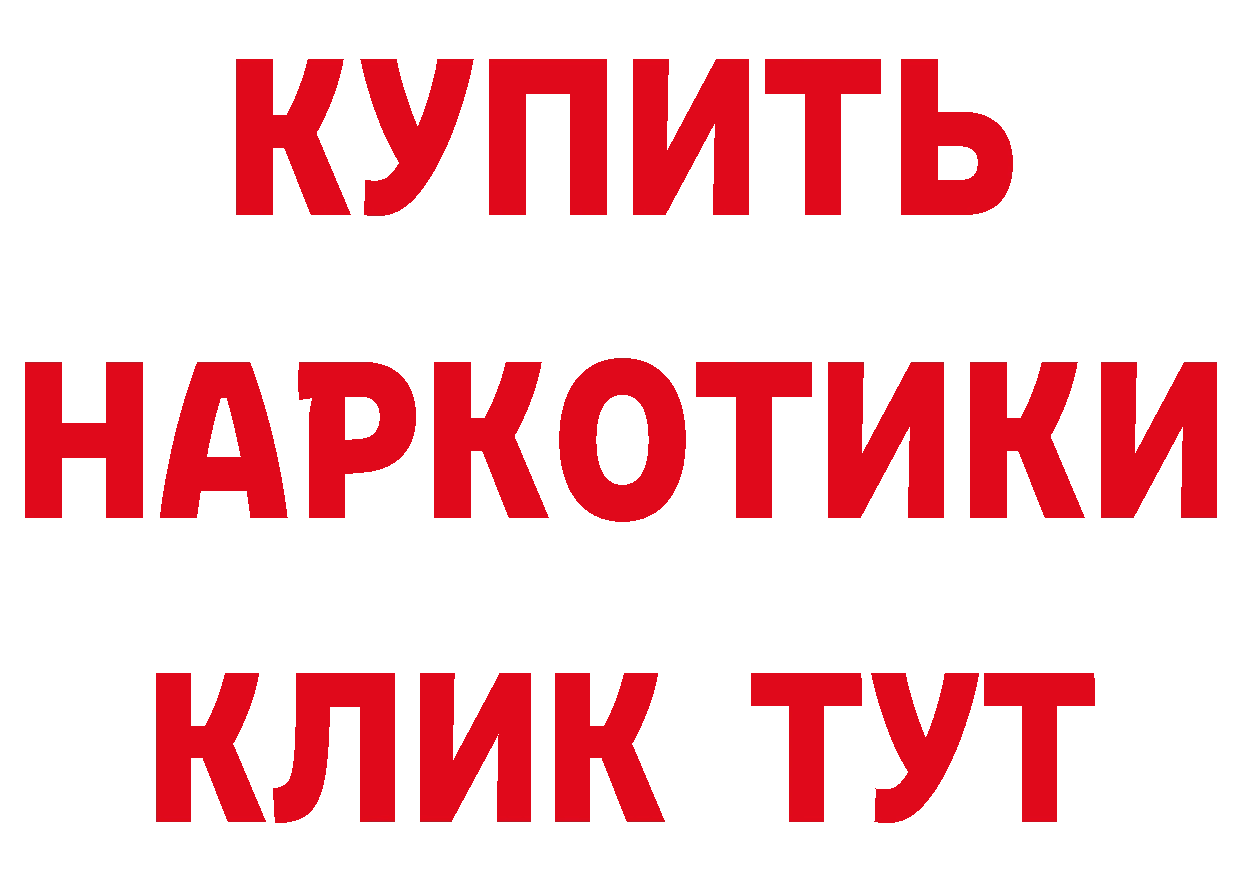 КУПИТЬ
НАРКОТИКИ
КЛИК ТУТ